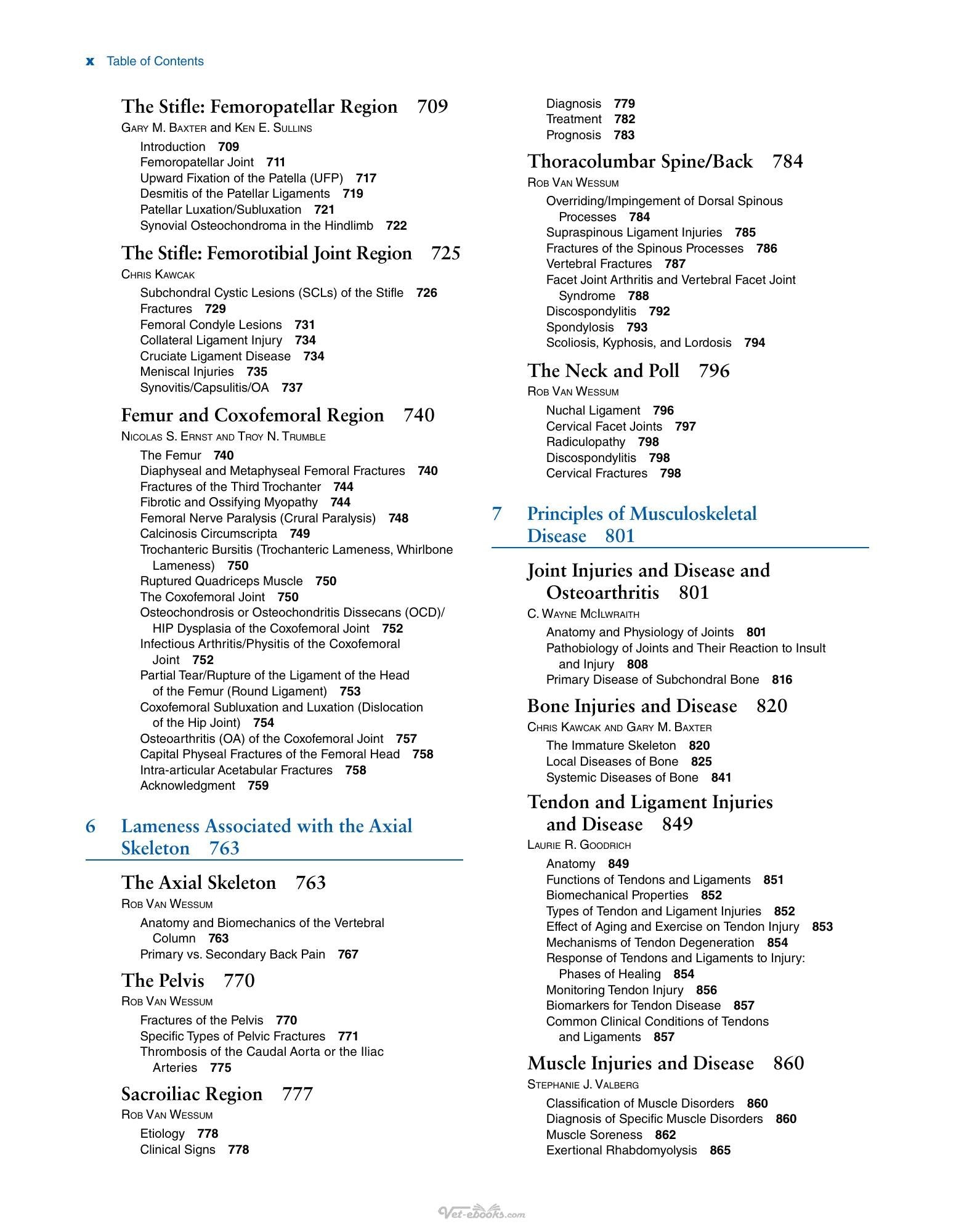 x Table of Contents

The Stifle: Femoropatellar Region 709
Gary M. Baxter and Ken E. Sullins
Introduction 709
Femoropatellar Joint 711
Upward Fixation of the Patella (UFP) 717
Desmitis of the Patellar Ligaments 719
Patellar Luxation/Subluxation 721
Synovial Osteochondroma in the Hindlimb 722

The Stifle: Femorotibial Joint Region 725
Chris Kawcak
Subchondral Cystic Lesions (SCLs) of the Stifle 726
Fractures 729
Femoral Condyle Lesions 731
Collateral Ligament Injury 734
Cruciate Ligament Disease 734
Meniscal Injuries 735
Synovitis/Capsulitis/OA 737

Femur and Coxofemoral Region 740
Nicolas S. Ernst and Troy N. Trumble
The Femur 740
Diaphyseal and Metaphyseal Femoral Fractures 740
Fractures of the Third Trochanter 744
Fibrotic and Ossifying Myopathy 744
Femoral Nerve Paralysis (Crural Paralysis) 748
Calcinosis Circumscripta 749
Trochanteric Bursitis (Trochanteric Lameness, Whirlbone Lameness) 750
Ruptured Quadriceps Muscle 750
The Coxofemoral Joint 750
Osteochondrosis or Osteochondritis Dissecans (OCD)/ HIP Dysplasia of the Coxofemoral Joint 752
Infectious Arthritis/Physitis of the Coxofemoral Joint 752
Partial Tear/Rupture of the Ligament of the Head of the Femur (Round Ligament) 753
Coxofemoral Subluxation and Luxation (Dislocation of the Hip Joint) 754
Osteoarthritis (OA) of the Coxofemoral Joint 757
Capital Physeal Fractures of the Femoral Head 758
Intra-articular Acetabular Fractures 758
Acknowledgment 759

6 Lameness Associated with the Axial Skeleton 763

The Axial Skeleton 763
Rob Van Wessum
Anatomy and Biomechanics of the Vertebral Column 763
Primary vs. Secondary Back Pain 767

The Pelvis 770
Rob Van Wessum
Fractures of the Pelvis 770
Specific Types of Pelvic Fractures 771
Thrombosis of the Caudal Aorta or the Iliac Arteries 775

Sacroiliac Region 777
Rob Van Wessum
Etiology 778
Clinical Signs 778
Diagnosis 779
Treatment 782
Prognosis 783

Thoracolumbar Spine/Back 784
Rob Van Wessum
Overriding/Impingement of Dorsal Spinous Processes 784
Supraspinous Ligament Injuries 785
Fractures of the Spinous Processes 786
Vertebral Fractures 787
Facet Joint Arthritis and Vertebral Facet Joint Syndrome 788
Discospondylitis 792
Spondylosis 793
Scoliosis, Kyphosis, and Lordosis 794

The Neck and Poll 796
Rob Van Wessum
Nuchal Ligament 796
Cervical Facet Joints 797
Radiculopathy 798
Discospondylitis 798
Cervical Fractures 798

7 Principles of Musculoskeletal Disease 801

Joint Injuries and Disease and Osteoarthritis 801
C. Wayne McIlwraith
Anatomy and Physiology of Joints 801
Pathobiology of Joints and Their Reaction to Insult and Injury 808
Primary Disease of Subchondral Bone 816

Bone Injuries and Disease 820
Chris Kawcak and Gary M. Baxter
The Immature Skeleton 820
Local Diseases of Bone 825
Systemic Diseases of Bone 841

Tendon and Ligament Injuries and Disease 849
Laurie R. Goodrich
Anatomy 849
Functions of Tendons and Ligaments 851
Biomechanical Properties 852
Types of Tendon and Ligament Injuries 852
Effect of Aging and Exercise on Tendon Injury 853
Mechanisms of Tendon Degeneration 854
Response of Tendons and Ligaments to Injury: Phases of Healing 854
Monitoring Tendon Injury 856
Biomarkers for Tendon Disease 857
Common Clinical Conditions of Tendons and Ligaments 857

Muscle Injuries and Disease 860
Stephanie J. Valberg
Classification of Muscle Disorders 860
Diagnosis of Specific Muscle Disorders 860
Muscle Soreness 862
Exertional Rhabdomyolysis 865

Vet-ebooks.com